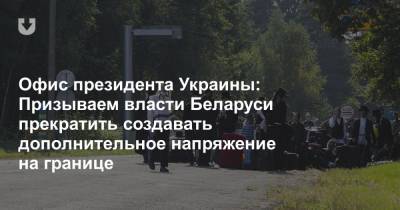 Офис президента Украины: Призываем власти Беларуси прекратить создавать дополнительное напряжение на границе